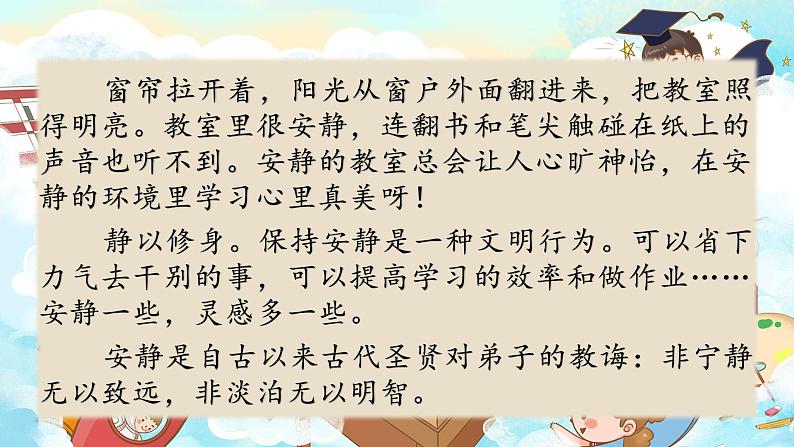 窗帘拉开着，阳光从窗户外面翻进来，把教室照得明亮。教室里很安静，连翻书和笔尖触碰在纸上的声音也听不到。安静的教室总会让人心旷神怡，在安静的环境里学习心里真美呀！

静以修身。保持安静是一种文明行为。可以省下力气去干别的事，可以提高学习的效率和做作业……安静一些，灵感多一些。

安静是自古以来古代圣贤对弟子的教诲：非宁静无以致远，非淡泊无以明智。